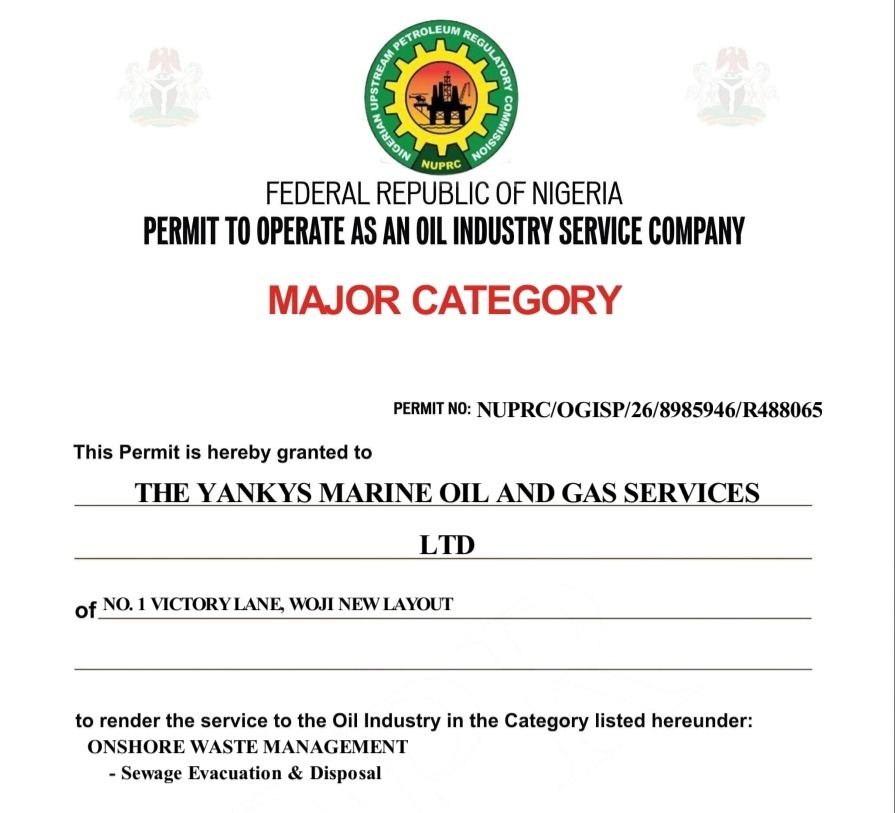 NIGERIAN UPSTREAM PETROLEUM REGULATORY COMMISSION
NUPRC

FEDERAL REPUBLIC OF NIGERIA
PERMIT TO OPERATE AS AN OIL INDUSTRY SERVICE COMPANY

MAJOR CATEGORY

PERMIT NO: NUPRC/OGISP/26/8985946/R488065

This Permit is hereby granted to

THE YANKYS MARINE OIL AND GAS SERVICES

LTD

of NO. 1 VICTORY LANE, WOJI NEW LAYOUT

to render the service to the Oil Industry in the Category listed hereunder:
ONSHORE WASTE MANAGEMENT
- Sewage Evacuation & Disposal